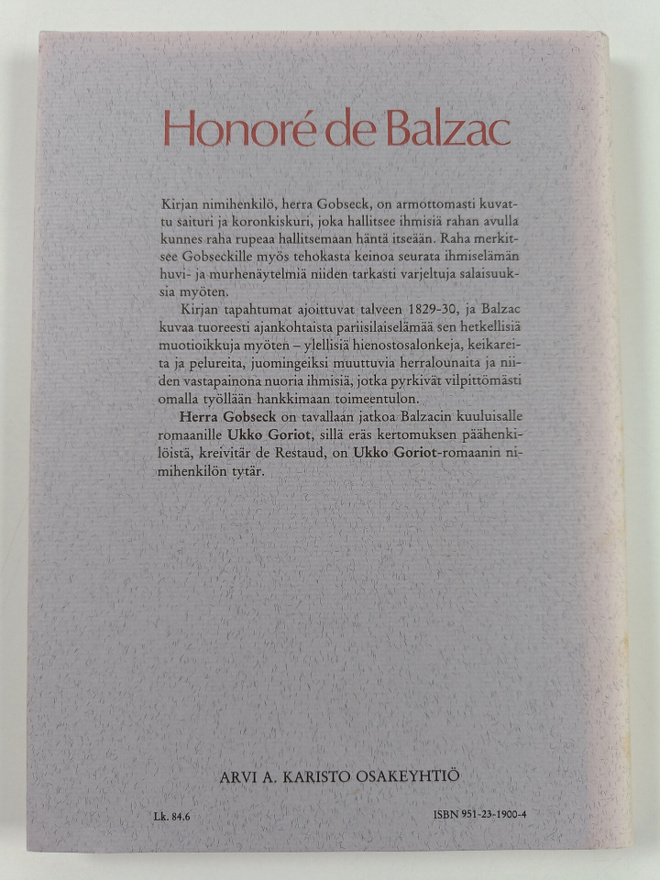 Honoré de Balzac

Kirjan nimihenkilö, herra Gobseck, on armottomasti kuvattu saituri ja koronkiskuri, joka hallitsee ihmisiä rahan avulla kunnes raha rupeaa hallitsemaan häntä itseään. Raha merkitsee Gobseckille myös tehokasta keinoa seurata ihmiselämän huvi- ja murhenäytelmiä niiden tarkasti varjeltuja salaisuuksia myöten.

Kirjan tapahtumat ajoittuvat talveen 1829-30, ja Balzac kuvaa tuoreesti ajankohtaista pariisilaiselämää sen hetkellisiä muotioikkuja myöten – ylellisiä hienostosalonkeja, keikareita ja pelureita, juomingeiksi muuttuvia herralounaita ja niiden vastapainona nuoria ihmisiä, jotka pyrkivät vilpittömästi omalla työllään hankkimaan toimeentulon.

Herra Gobseck on tavallaan jatkoa Balzacin kuuluisalle romaanille Ukko Goriot, sillä eräs kertomuksen päähenkilöistä, kreivitär de Restaud, on Ukko Goriot-romaanin nimihenkilön tytär.

ARVI A. KARISTO OSAKEYHTIÖ

Lk. 84.6

ISBN 951-23-1900-4